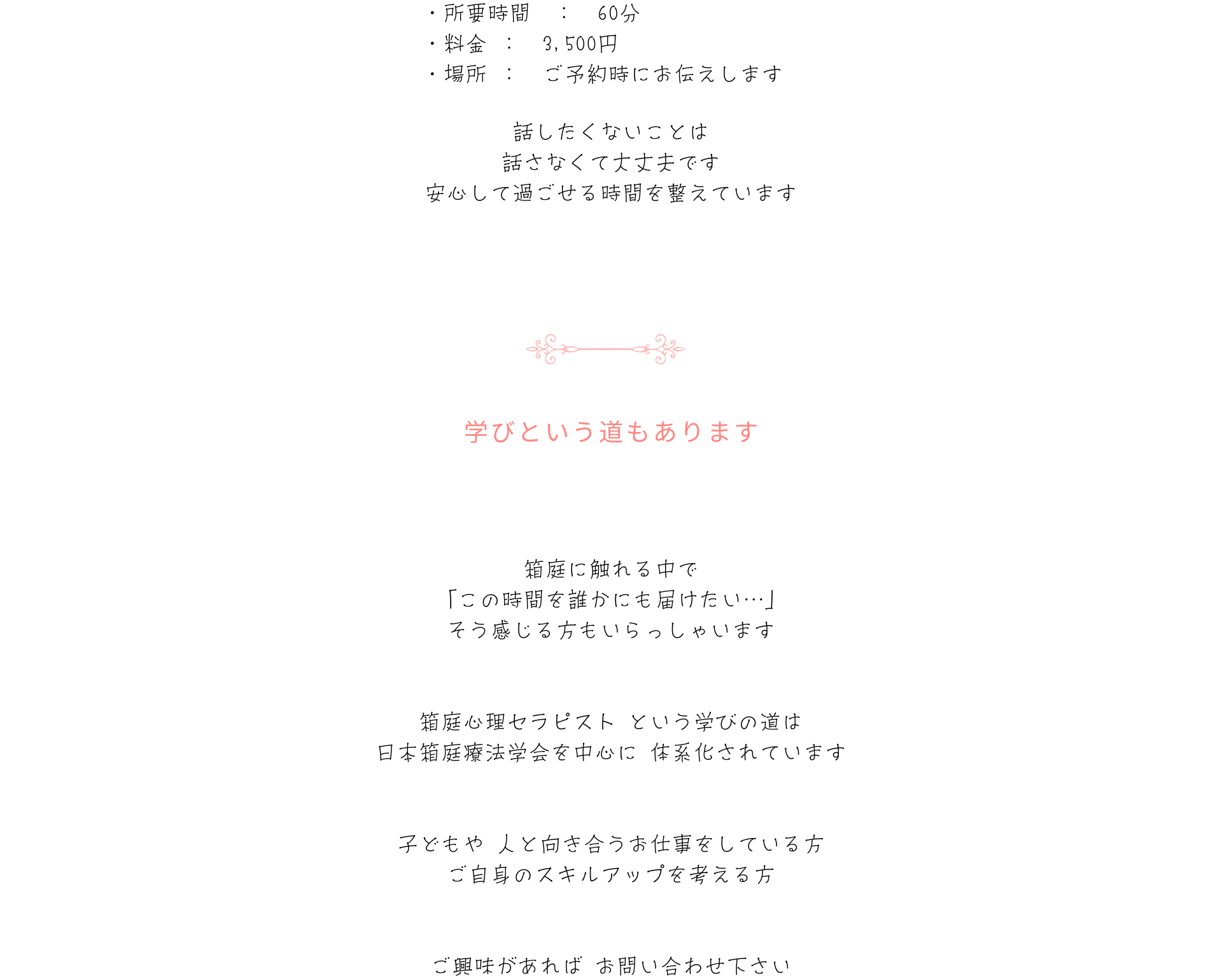 ・所要時間　：　60分
・料金　：　3,500円
・場所　：　ご予約時にお伝えします

話したくないことは
話さなくて大丈夫です
安心して過ごせる時間を整えています

学びという道もあります

箱庭に触れる中で
「この時間を誰かにも届けたい…」
そう感じる方もいらっしゃいます

箱庭心理セラピスト という学びの道は
日本箱庭療法学会を中心に 体系化されています

子どもや 人と向き合うお仕事をしている方
ご自身のスキルアップを考える方

ご興味があれば お問い合わせ下さい